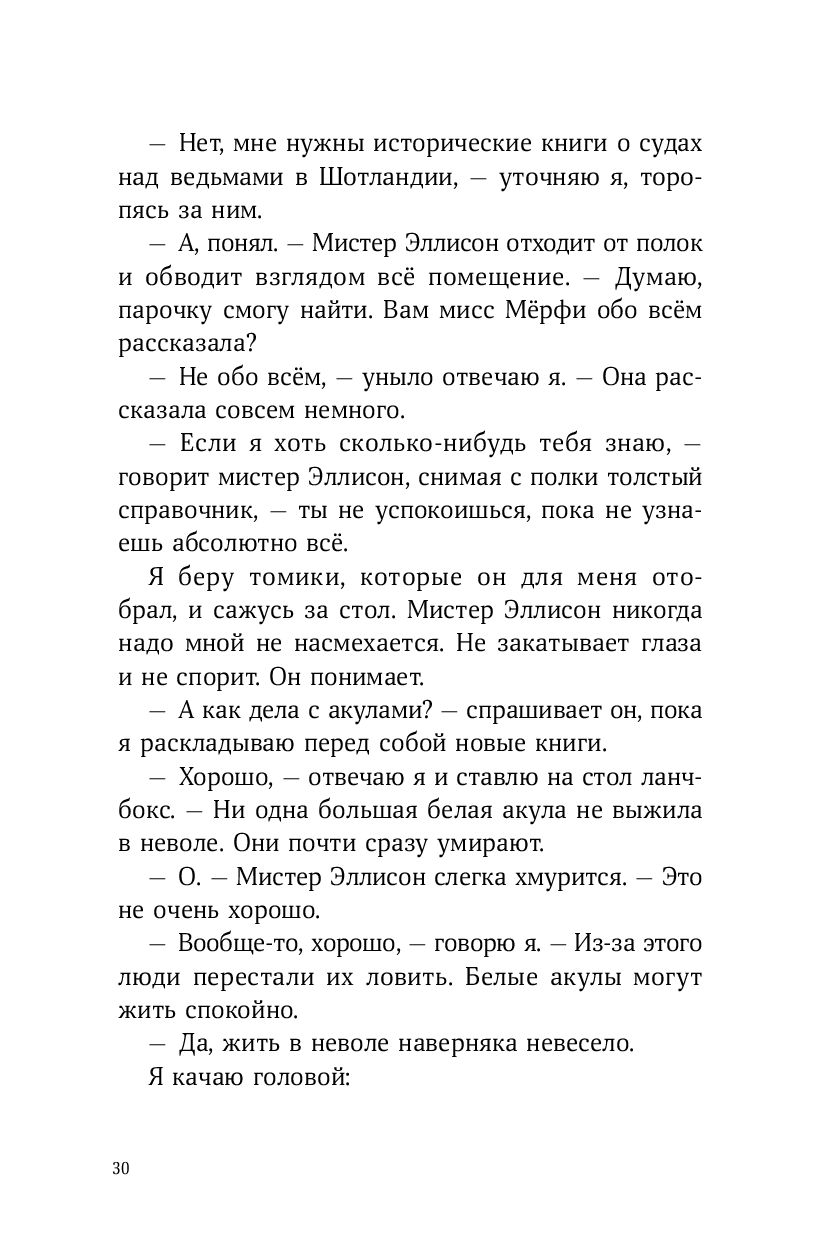 — Нет, мне нужны исторические книги о судах над ведьмами в Шотландии, — уточняю я, торопясь за ним.

— А, понял. — Мистер Эллисон отходит от полок и обводит взглядом всё помещение. — Думаю, парочку смогу найти. Вам мисс Мёрфи обо всём рассказала?

— Не обо всём, — уныло отвечаю я. — Она рассказала совсем немного.

— Если я хоть сколько-нибудь тебя знаю, — говорит мистер Эллисон, снимая с полки толстый справочник, — ты не успокоишься, пока не узнаешь абсолютно всё.

Я беру томики, которые он для меня отобрал, и сажусь за стол. Мистер Эллисон никогда надо мной не насмехается. Не закатывает глаза и не спорит. Он понимает.

— А как дела с акулами? — спрашивает он, пока я раскладываю перед собой новые книги.

— Хорошо, — отвечаю я и ставлю на стол ланчбокс. — Ни одна большая белая акула не выжила в неволе. Они почти сразу умирают.

— О. — Мистер Эллисон слегка хмурится. — Это не очень хорошо.

— Вообще-то, хорошо, — говорю я. — Из-за этого люди перестали их ловить. Белые акулы могут жить спокойно.

— Да, жить в неволе наверняка невесело.

Я качаю головой:

30